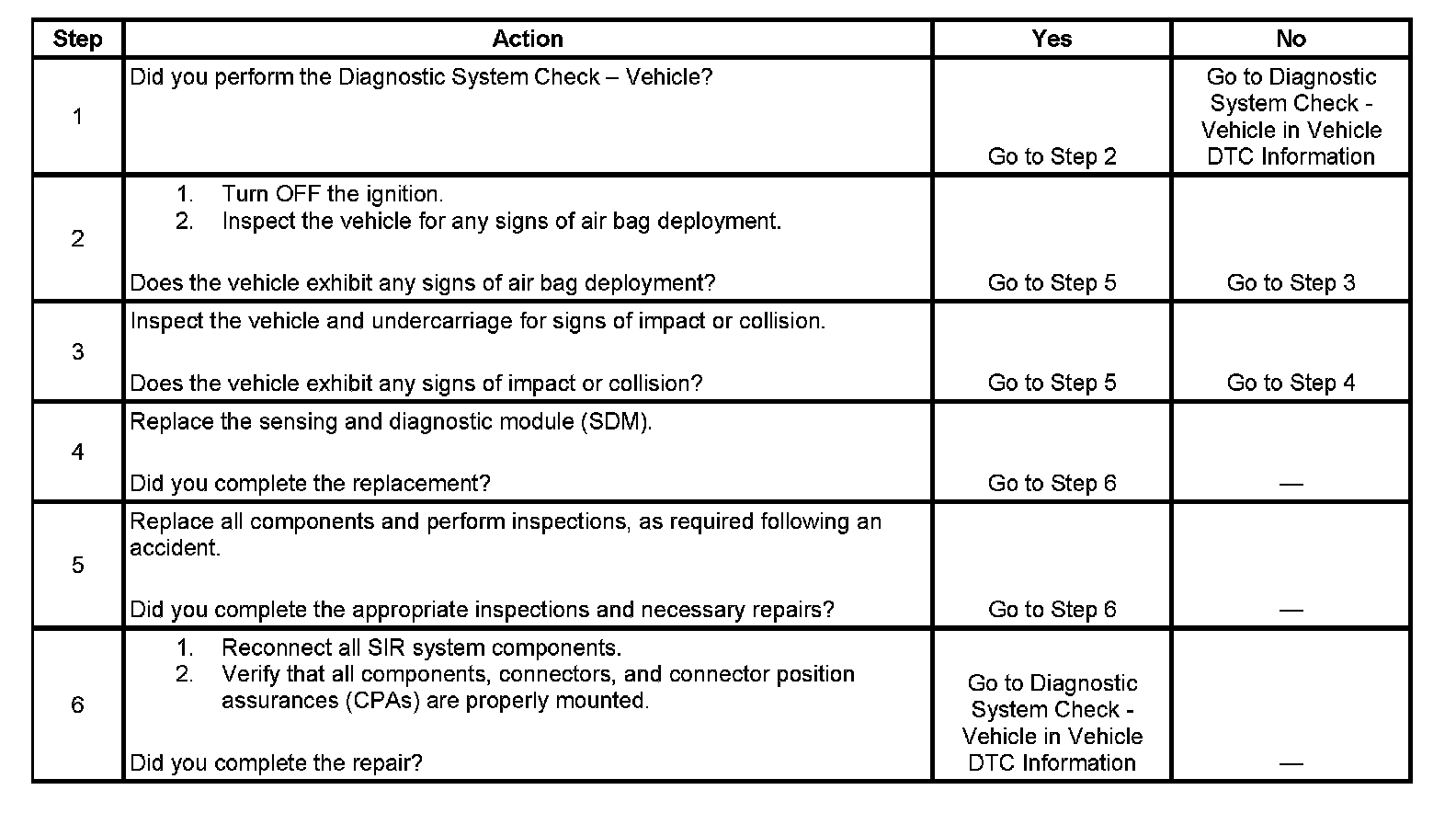 | Step | Action | Yes | No |
|---|---|---|---|
| 1 | Did you perform the Diagnostic System Check – Vehicle? | Go to Step 2 | Go to Diagnostic System Check - Vehicle in Vehicle DTC Information |
| 2 | 1. Turn OFF the ignition. 2. Inspect the vehicle for any signs of air bag deployment. Does the vehicle exhibit any signs of air bag deployment? | Go to Step 5 | Go to Step 3 |
| 3 | Inspect the vehicle and undercarriage for signs of impact or collision. Does the vehicle exhibit any signs of impact or collision? | Go to Step 5 | Go to Step 4 |
| 4 | Replace the sensing and diagnostic module (SDM). Did you complete the replacement? | Go to Step 6 | — |
| 5 | Replace all components and perform inspections, as required following an accident. Did you complete the appropriate inspections and necessary repairs? | Go to Step 6 | — |
| 6 | 1. Reconnect all SIR system components. 2. Verify that all components, connectors, and connector position assurances (CPAs) are properly mounted. Did you complete the repair? | Go to Diagnostic System Check - Vehicle in Vehicle DTC Information | — |